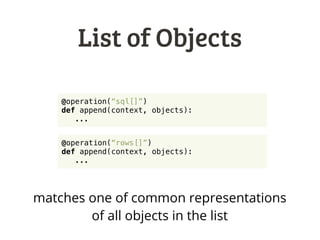 List of Objects

@operation("sql[]")
def append(context, objects):
    ...

@operation("rows[]")
def append(context, objects):
    ...

matches one of common representations of all objects in the list